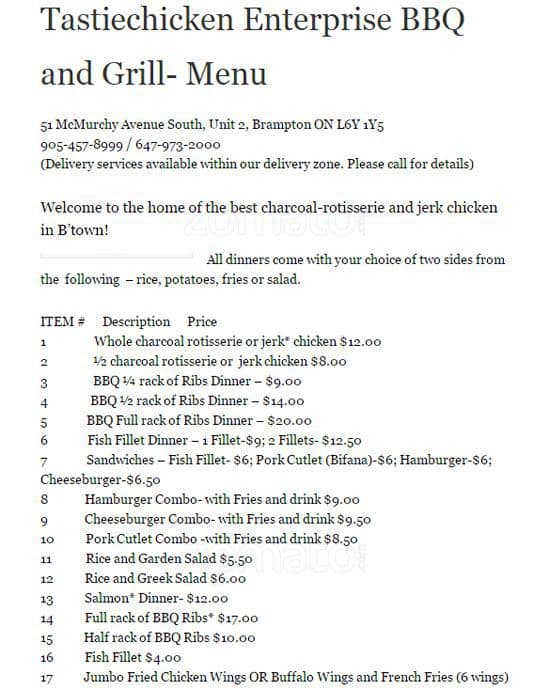 Tastiechicken Enterprise BBQ and Grill- Menu

51 McMurchy Avenue South, Unit 2, Brampton ON L6Y 1Y5
905-457-8999 / 647-973-2000
(Delivery services available within our delivery zone. Please call for details)

Welcome to the home of the best charcoal-rotisserie and jerk chicken in B'town!

All dinners come with your choice of two sides from the following – rice, potatoes, fries or salad.

ITEM # Description Price
1 Whole charcoal rotisserie or jerk* chicken $12.00
2 ½ charcoal rotisserie or jerk chicken $8.00
3 BBQ ¼ rack of Ribs Dinner – $9.00
4 BBQ ½ rack of Ribs Dinner – $14.00
5 BBQ Full rack of Ribs Dinner – $20.00
6 Fish Fillet Dinner – 1 Fillet-$9; 2 Fillets- $12.50
7 Sandwiches – Fish Fillet- $6; Pork Cutlet (Bifana)-$6; Hamburger-$6; Cheeseburger-$6.50
8 Hamburger Combo- with Fries and drink $9.00
9 Cheeseburger Combo- with Fries and drink $9.50
10 Pork Cutlet Combo -with Fries and drink $8.50
11 Rice and Garden Salad $5.50
12 Rice and Greek Salad $6.00
13 Salmon* Dinner- $12.00
14 Full rack of BBQ Ribs* $17.00
15 Half rack of BBQ Ribs $10.00
16 Fish Fillet $4.00
17 Jumbo Fried Chicken Wings OR Buffalo Wings and French Fries (6 wings)